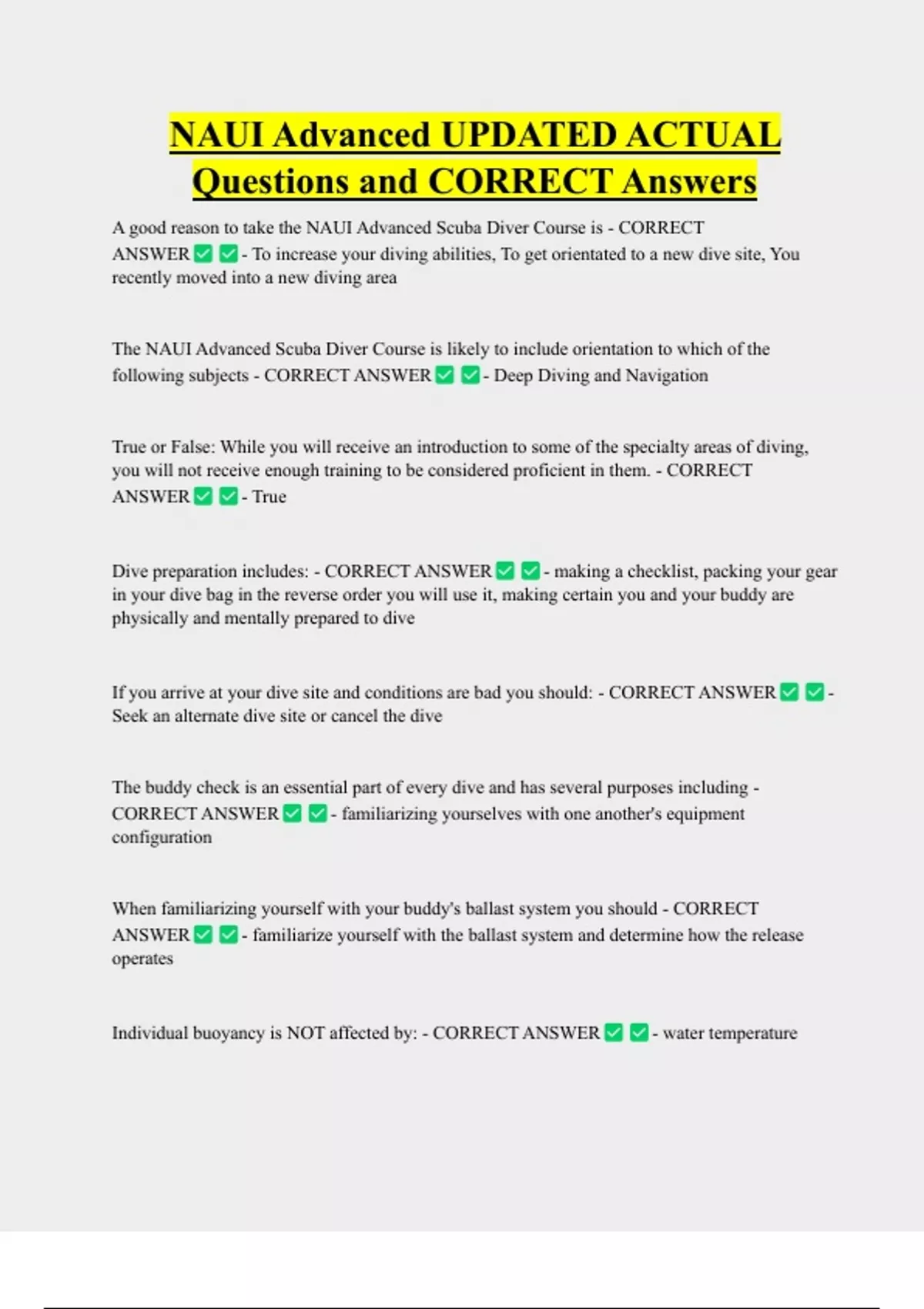 NAUI Advanced UPDATED ACTUAL Questions and CORRECT Answers

A good reason to take the NAUI Advanced Scuba Diver Course is - CORRECT ANSWER ✅ ✅ - To increase your diving abilities, To get orientated to a new dive site, You recently moved into a new diving area

The NAUI Advanced Scuba Diver Course is likely to include orientation to which of the following subjects - CORRECT ANSWER ✅ ✅ - Deep Diving and Navigation

True or False: While you will receive an introduction to some of the specialty areas of diving, you will not receive enough training to be considered proficient in them. - CORRECT ANSWER ✅ ✅ - True

Dive preparation includes: - CORRECT ANSWER ✅ ✅ - making a checklist, packing your gear in your dive bag in the reverse order you will use it, making certain you and your buddy are physically and mentally prepared to dive

If you arrive at your dive site and conditions are bad you should: - CORRECT ANSWER ✅ ✅ - Seek an alternate dive site or cancel the dive

The buddy check is an essential part of every dive and has several purposes including - CORRECT ANSWER ✅ ✅ - familiarizing yourselves with one another's equipment configuration

When familiarizing yourself with your buddy's ballast system you should - CORRECT ANSWER ✅ ✅ - familiarize yourself with the ballast system and determine how the release operates

Individual buoyancy is NOT affected by: - CORRECT ANSWER ✅ ✅ - water temperature